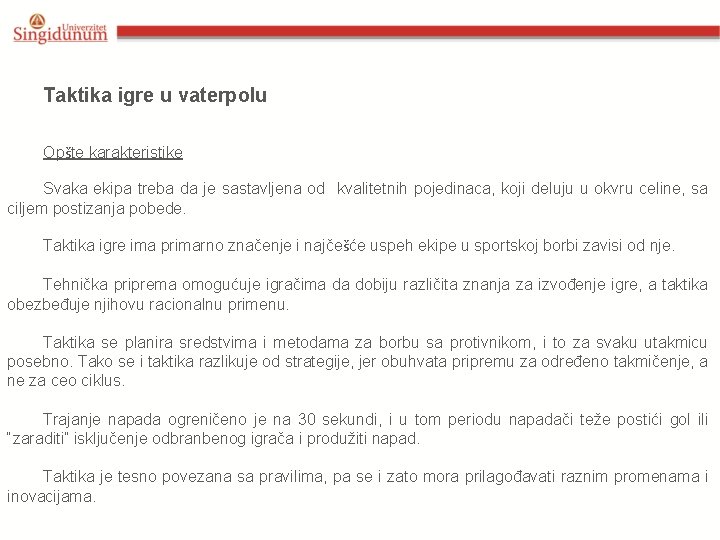 Univerzitet
Singidunum

Taktika igre u vaterpolu

Opšte karakteristike

Svaka ekipa treba da je sastavljena od kvalitetnih pojedinaca, koji deluju u okvru celine, sa ciljem postizanja pobede.

Taktika igre ima primarno značenje i najčešće uspeh ekipe u sportskoj borbi zavisi od nje.

Tehnička priprema omogućuje igračima da dobiju različita znanja za izvođenje igre, a taktika obezbeđuje njihovu racionalnu primenu.

Taktika se planira sredstvima i metodama za borbu sa protivnikom, i to za svaku utakmicu posebno. Tako se i taktika razlikuje od strategije, jer obuhvata pripremu za određeno takmičenje, a ne za ceo ciklus.

Trajanje napada ogreničeno je na 30 sekundi, i u tom periodu napadači teže postići gol ili "zaraditi" isključenje odbranbenog igrača i produžiti napad.

Taktika je tesno povezana sa pravilima, pa se i zato mora prilagođavati raznim promenama i inovacijama.